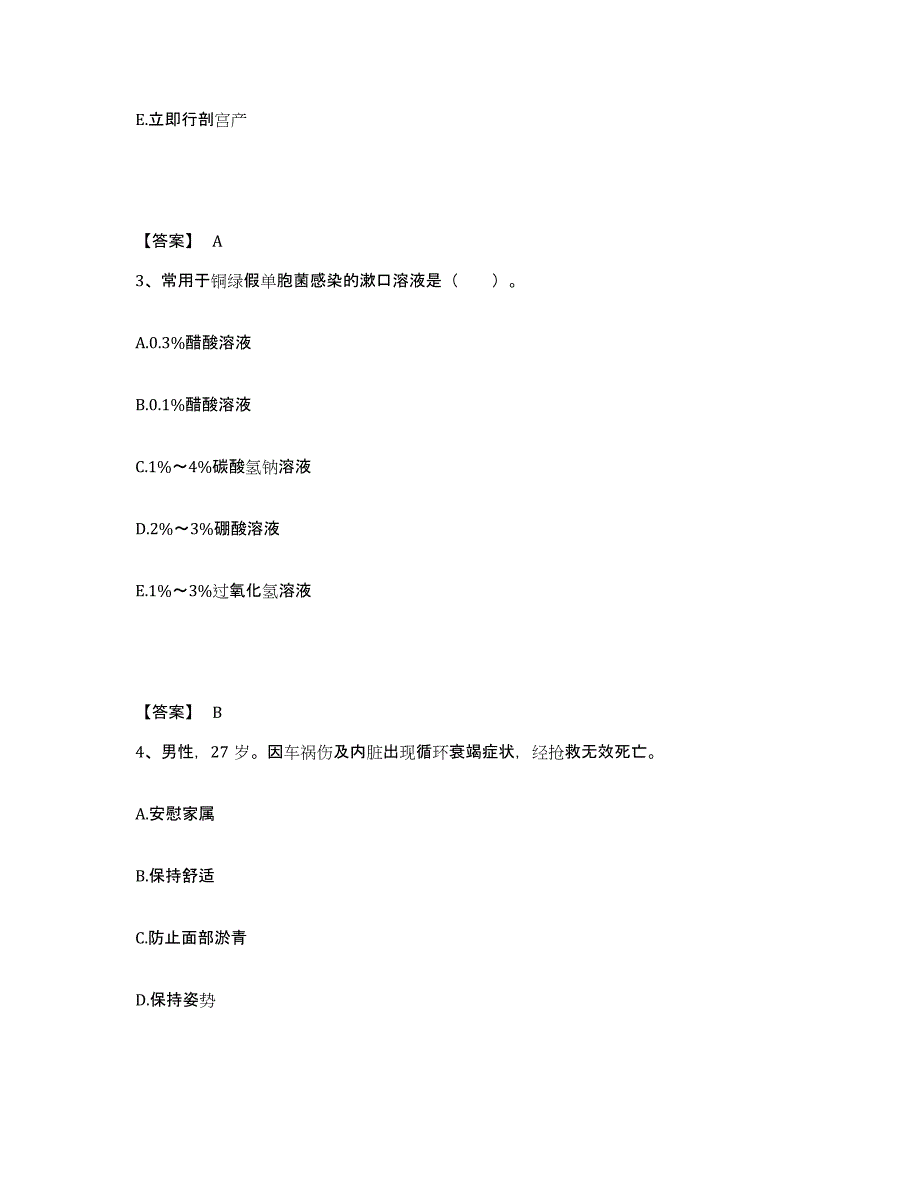 E.立即行剖宫产

【答案】 A

3、常用于铜绿假单胞菌感染的漱口溶液是（　　）。

A.0.3%醋酸溶液

B.0.1%醋酸溶液

C.1%～4%碳酸氢钠溶液

D.2%～3%硼酸溶液

E.1%～3%过氧化氢溶液

【答案】 B

4、男性，27 岁。因车祸伤及内脏出现循环衰竭症状，经抢救无效死亡。

A.安慰家属

B.保持舒适

C.防止面部淤青

D.保持姿势